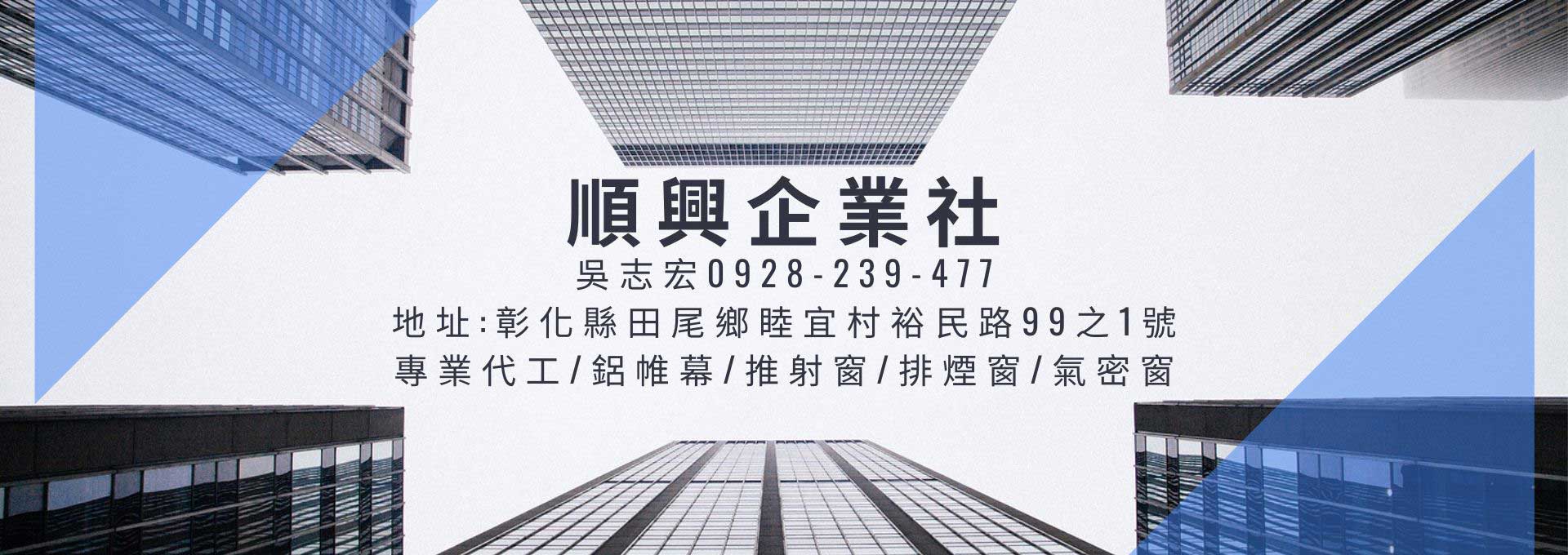 順興企業社

吳志宏0928-239-477

地址:彰化縣田尾鄉睦宜村裕民路99之1號

專業代工/鋁帷幕/推射窗/排煙窗/氣密窗